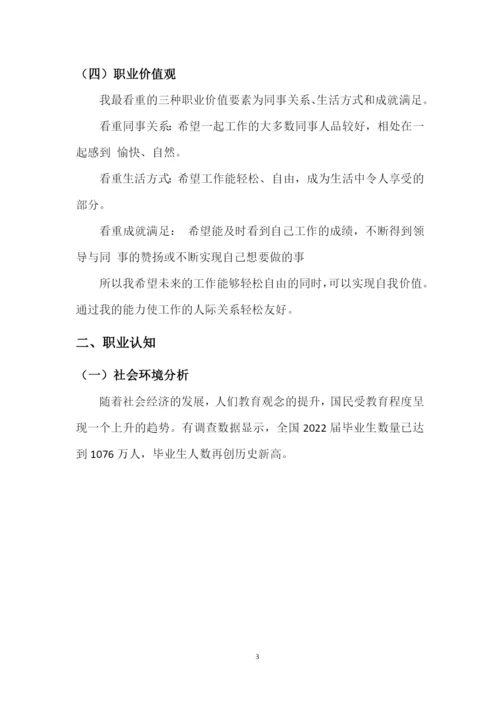 （四）职业价值观

我最看重的三种职业价值要素为同事关系、生活方式和成就满足。

看重同事关系：希望一起工作的大多数同事人品较好，相处在一起感到 愉快、自然。

看重生活方式：希望工作能轻松、自由，成为生活中令人享受的部分。

看重成就满足： 希望能及时看到自己工作的成绩，不断得到领导与同 事的赞扬或不断实现自己想要做的事

所以我希望未来的工作能够轻松自由的同时，可以实现自我价值。通过我的能力使工作的人际关系轻松友好。

二、职业认知

（一）社会环境分析

随着社会经济的发展，人们教育观念的提升，国民受教育程度呈现一个上升的趋势。有调查数据显示，全国 2022 届毕业生数量已达到 1076 万人，毕业生人数再创历史新高。

3